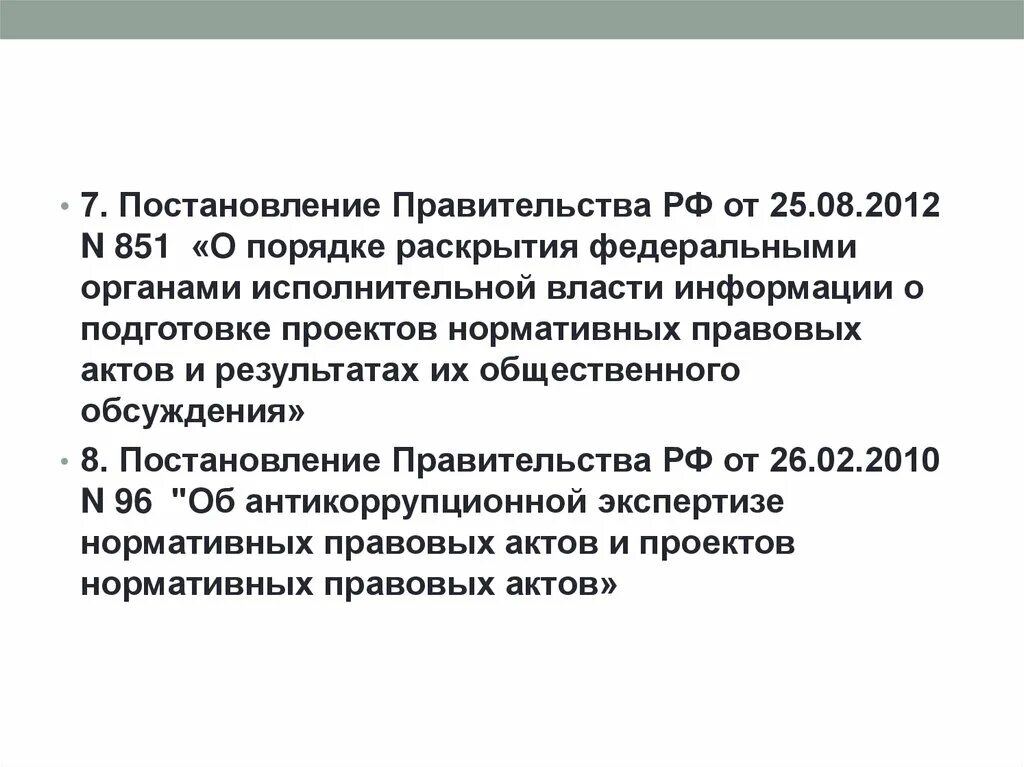 • 7. Постановление Правительства РФ от 25.08.2012 N 851 «О порядке раскрытия федеральными органами исполнительной власти информации о подготовке проектов нормативных правовых актов и результатах их общественного обсуждения»

• 8. Постановление Правительства РФ от 26.02.2010 N 96 "Об антикоррупционной экспертизе нормативных правовых актов и проектов нормативных правовых актов»